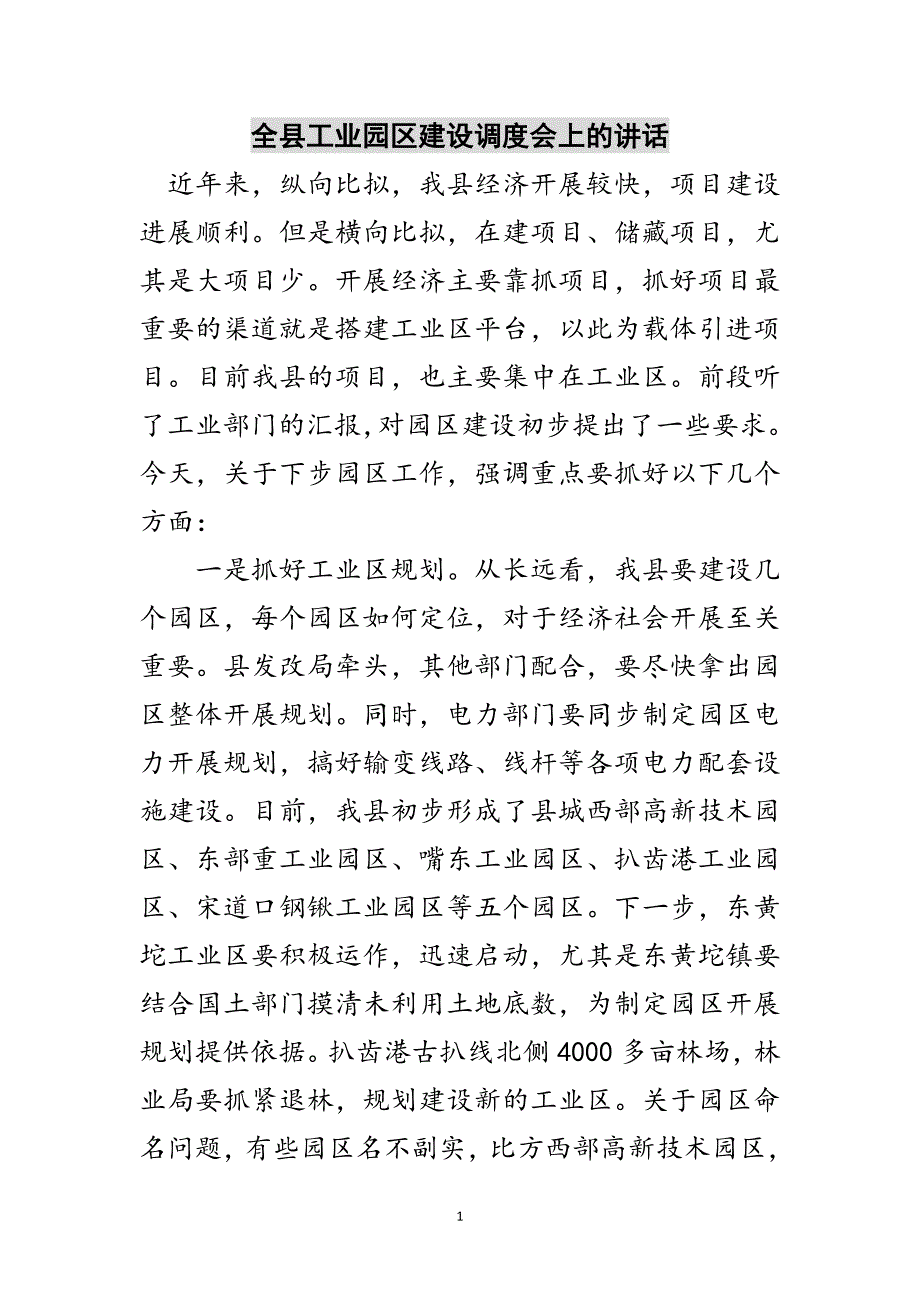 全县工业园区建设调度会上的讲话

近年来，纵向比拟，我县经济开展较快，项目建设进展顺利。但是横向比拟，在建项目、储藏项目，尤其是大项目少。开展经济主要靠抓项目，抓好项目最重要的渠道就是搭建工业区平台，以此为载体引进项目。目前我县的项目，也主要集中在工业区。前段听了工业部门的汇报，对园区建设初步提出了一些要求。今天，关于下步园区工作，强调重点要抓好以下几个方面：

一是抓好工业区规划。从长远看，我县要建设几个园区，每个园区如何定位，对于经济社会开展至关重要。县发改局牵头，其他部门配合，要尽快拿出园区整体开展规划。同时，电力部门要同步制定园区电力开展规划，搞好输变线路、线杆等各项电力配套设施建设。目前，我县初步形成了县城西部高新技术园区、东部重工业园区、嘴东工业园区、扒齿港工业园区、宋道口钢锹工业园区等五个园区。下一步，东黄坨工业区要积极运作，迅速启动，尤其是东黄坨镇要结合国土部门摸清未利用土地底数，为制定园区开展规划提供依据。扒齿港古扒线北侧4000多亩林场，林业局要抓紧退林，规划建设新的工业区。关于园区命名问题，有些园区名不副实，比方西部高新技术园区，

1